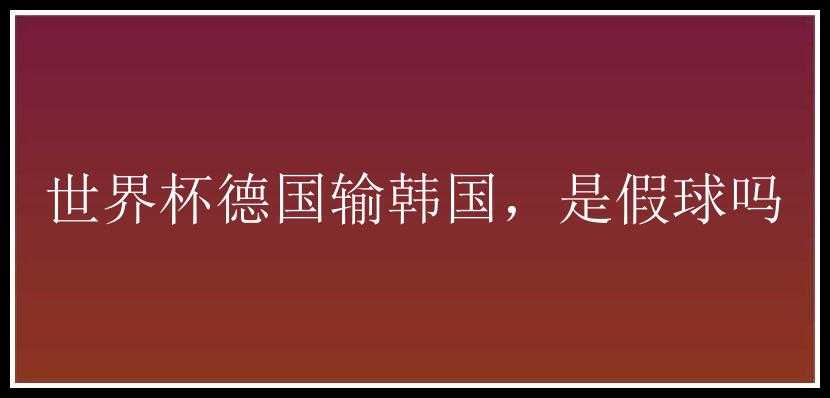 世界杯德国输韩国，是假球吗